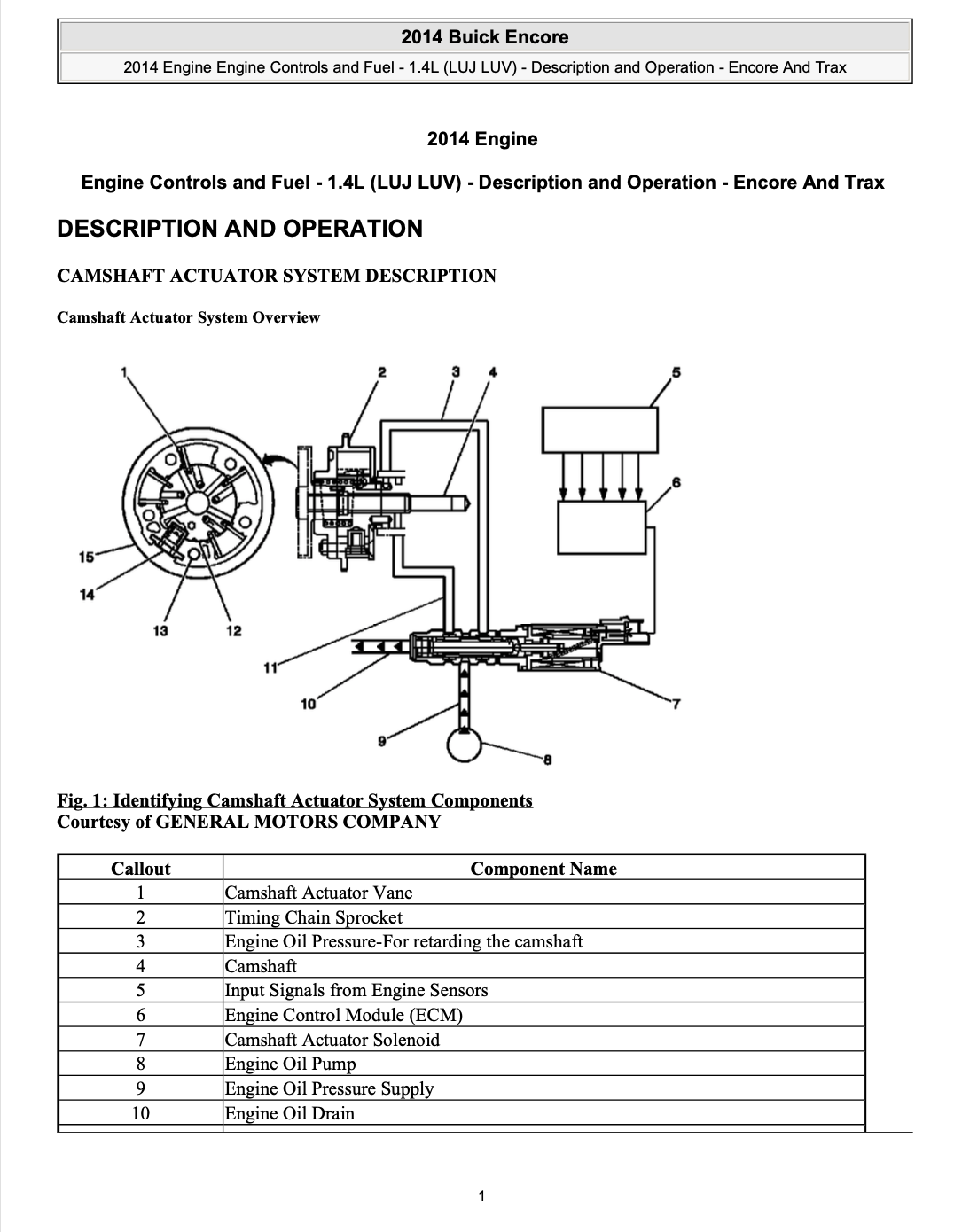 2014 Buick Encore

2014 Engine Engine Controls and Fuel - 1.4L (LUJ LUV) - Description and Operation - Encore And Trax

2014 Engine

Engine Controls and Fuel - 1.4L (LUJ LUV) - Description and Operation - Encore And Trax

DESCRIPTION AND OPERATION

CAMSHAFT ACTUATOR SYSTEM DESCRIPTION

Camshaft Actuator System Overview

1 2 3 4 5 6 15 14 13 12 11 10 9 8 7

Fig. 1: Identifying Camshaft Actuator System Components
Courtesy of GENERAL MOTORS COMPANY

| Callout | Component Name |
|---|---|
| 1 | Camshaft Actuator Vane |
| 2 | Timing Chain Sprocket |
| 3 | Engine Oil Pressure-For retarding the camshaft |
| 4 | Camshaft |
| 5 | Input Signals from Engine Sensors |
| 6 | Engine Control Module (ECM) |
| 7 | Camshaft Actuator Solenoid |
| 8 | Engine Oil Pump |
| 9 | Engine Oil Pressure Supply |
| 10 | Engine Oil Drain |

1